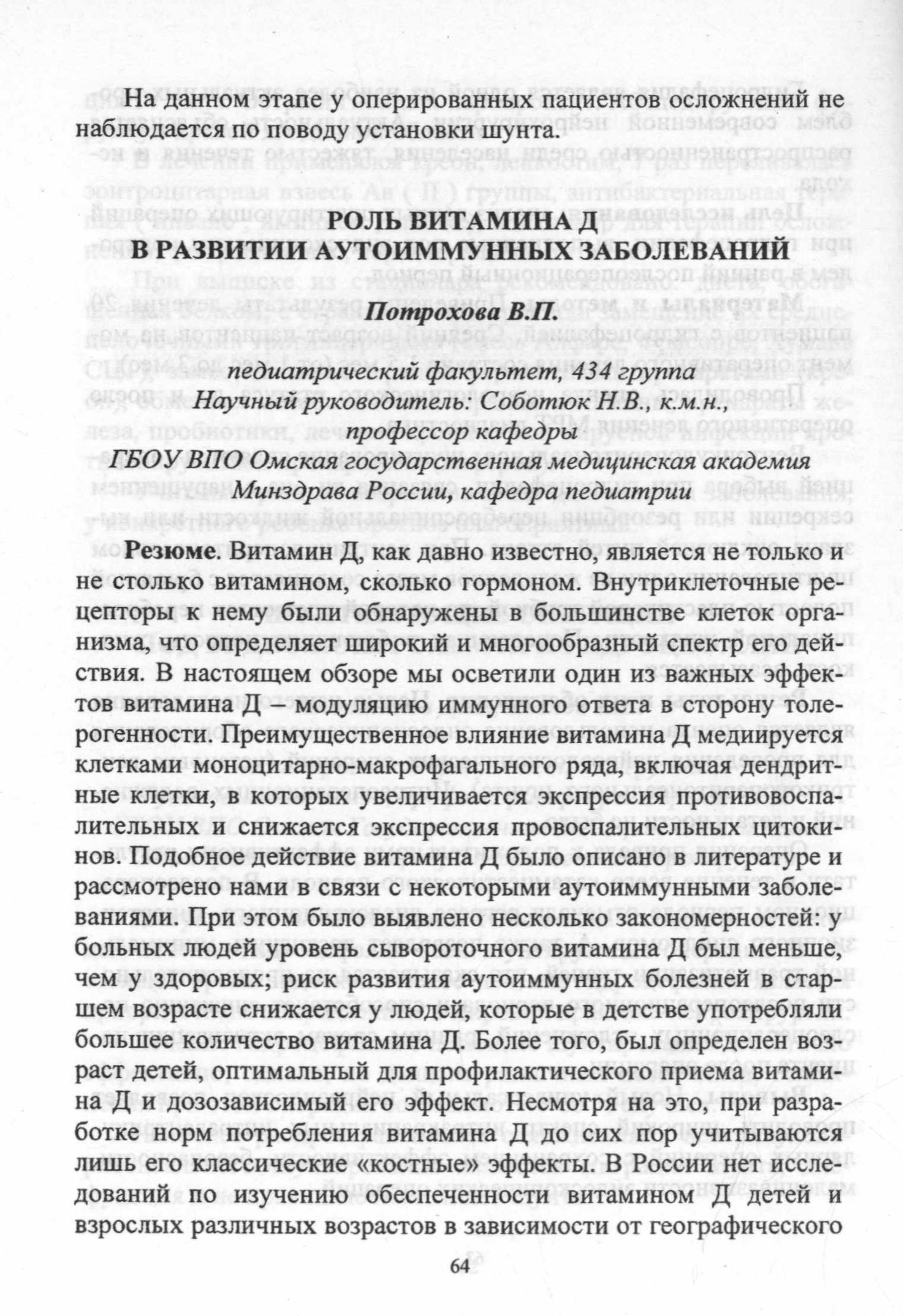 На данном этапе у оперированных пациентов осложнений не наблюдается по поводу установки шунта.

РОЛЬ ВИТАМИНА Д
В РАЗВИТИИ АУТОИММУННЫХ ЗАБОЛЕВАНИЙ

Потрохова В.П.

педиатрический факультет, 434 группа
Научный руководитель: Соботюк Н.В., к.м.н.,
профессор кафедры
ГБОУ ВПО Омская государственная медицинская академия
Минздрава России, кафедра педиатрии

Резюме. Витамин Д, как давно известно, является не только и не столько витамином, сколько гормоном. Внутриклеточные рецепторы к нему были обнаружены в большинстве клеток организма, что определяет широкий и многообразный спектр его действия. В настоящем обзоре мы осветили один из важных эффектов витамина Д – модуляцию иммунного ответа в сторону толерогенности. Преимущественное влияние витамина Д медиируется клетками моноцитарно-макрофагального ряда, включая дендритные клетки, в которых увеличивается экспрессия противовоспалительных и снижается экспрессия провоспалительных цитокинов. Подобное действие витамина Д было описано в литературе и рассмотрено нами в связи с некоторыми аутоиммунными заболеваниями. При этом было выявлено несколько закономерностей: у больных людей уровень сывороточного витамина Д был меньше, чем у здоровых; риск развития аутоиммунных болезней в старшем возрасте снижается у людей, которые в детстве употребляли большее количество витамина Д. Более того, был определен возраст детей, оптимальный для профилактического приема витамина Д и дозозависимый его эффект. Несмотря на это, при разработке норм потребления витамина Д до сих пор учитываются лишь его классические «костные» эффекты. В России нет исследований по изучению обеспеченности витамином Д детей и взрослых различных возрастов в зависимости от географического

64